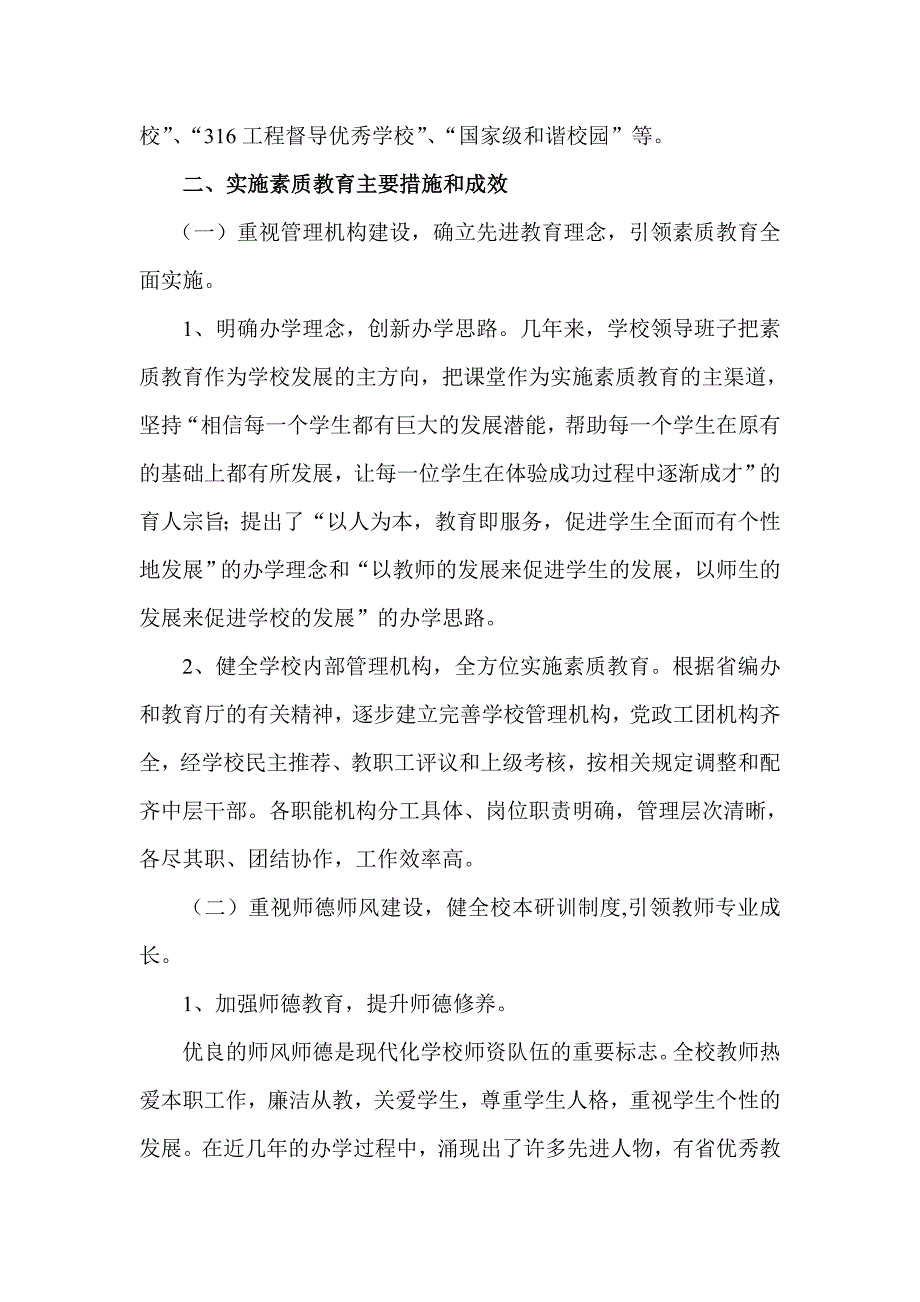 校”、“316 工程督导优秀学校”、“国家级和谐校园”等。

二、实施素质教育主要措施和成效

（一）重视管理机构建设，确立先进教育理念，引领素质教育全面实施。

1、明确办学理念，创新办学思路。几年来，学校领导班子把素质教育作为学校发展的主方向，把课堂作为实施素质教育的主渠道，坚持“相信每一个学生都有巨大的发展潜能，帮助每一个学生在原有的基础上都有所发展，让每一位学生在体验成功过程中逐渐成才”的育人宗旨；提出了“以人为本，教育即服务，促进学生全面而有个性地发展”的办学理念和“以教师的发展来促进学生的发展，以师生的发展来促进学校的发展”的办学思路。

2、健全学校内部管理机构，全方位实施素质教育。根据省编办和教育厅的有关精神，逐步建立完善学校管理机构，党政工团机构齐全，经学校民主推荐、教职工评议和上级考核，按相关规定调整和配齐中层干部。各职能机构分工具体、岗位职责明确，管理层次清晰，各尽其职、团结协作，工作效率高。

（二）重视师德师风建设，健全校本研训制度,引领教师专业成长。

1、加强师德教育，提升师德修养。

优良的师风师德是现代化学校师资队伍的重要标志。全校教师热爱本职工作，廉洁从教，关爱学生，尊重学生人格，重视学生个性的发展。在近几年的办学过程中，涌现出了许多先进人物，有省优秀教